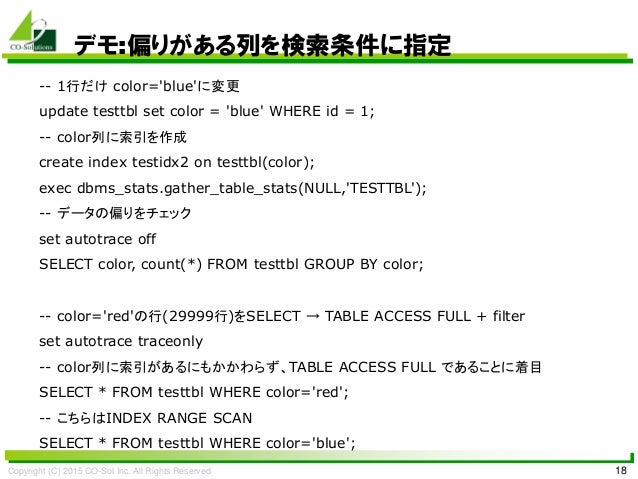 CO-Solutions

デモ:偏りがある列を検索条件に指定

-- 1行だけ color='blue'に変更
update testtbl set color = 'blue' WHERE id = 1;
-- color列に索引を作成
create index testidx2 on testtbl(color);
exec dbms_stats.gather_table_stats(NULL,'TESTTBL');
-- データの偏りをチェック
set autotrace off
SELECT color, count(*) FROM testtbl GROUP BY color;

-- color='red'の行(29999行)をSELECT → TABLE ACCESS FULL + filter
set autotrace traceonly
-- color列に索引があるにもかかわらず、TABLE ACCESS FULL であることに着目
SELECT * FROM testtbl WHERE color='red';
-- こちらはINDEX RANGE SCAN
SELECT * FROM testtbl WHERE color='blue';

Copyright (C) 2015 CO-Sol Inc. All Rights Reserved

18